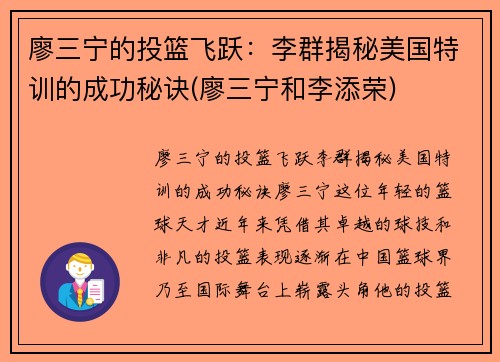 廖三宁的投篮飞跃：李群揭秘美国特训的成功秘诀(廖三宁和李添荣)

廖三宁的投篮飞跃李群揭秘美国特训的成功秘诀廖三宁这位年轻的篮球天才近年来凭借其卓越的球技和非凡的投篮表现逐渐在中国篮球界乃至国际舞台上崭露头角他的投篮